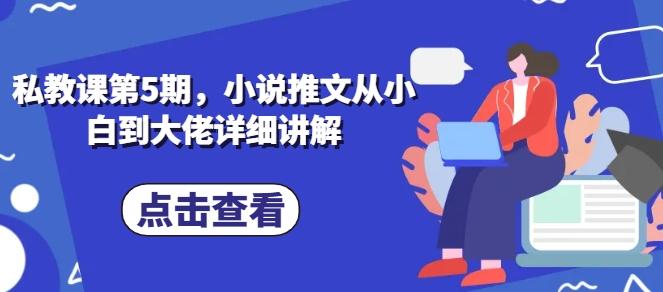 私教课第5期，小说推文从小白到大佬详细讲解

点击查看